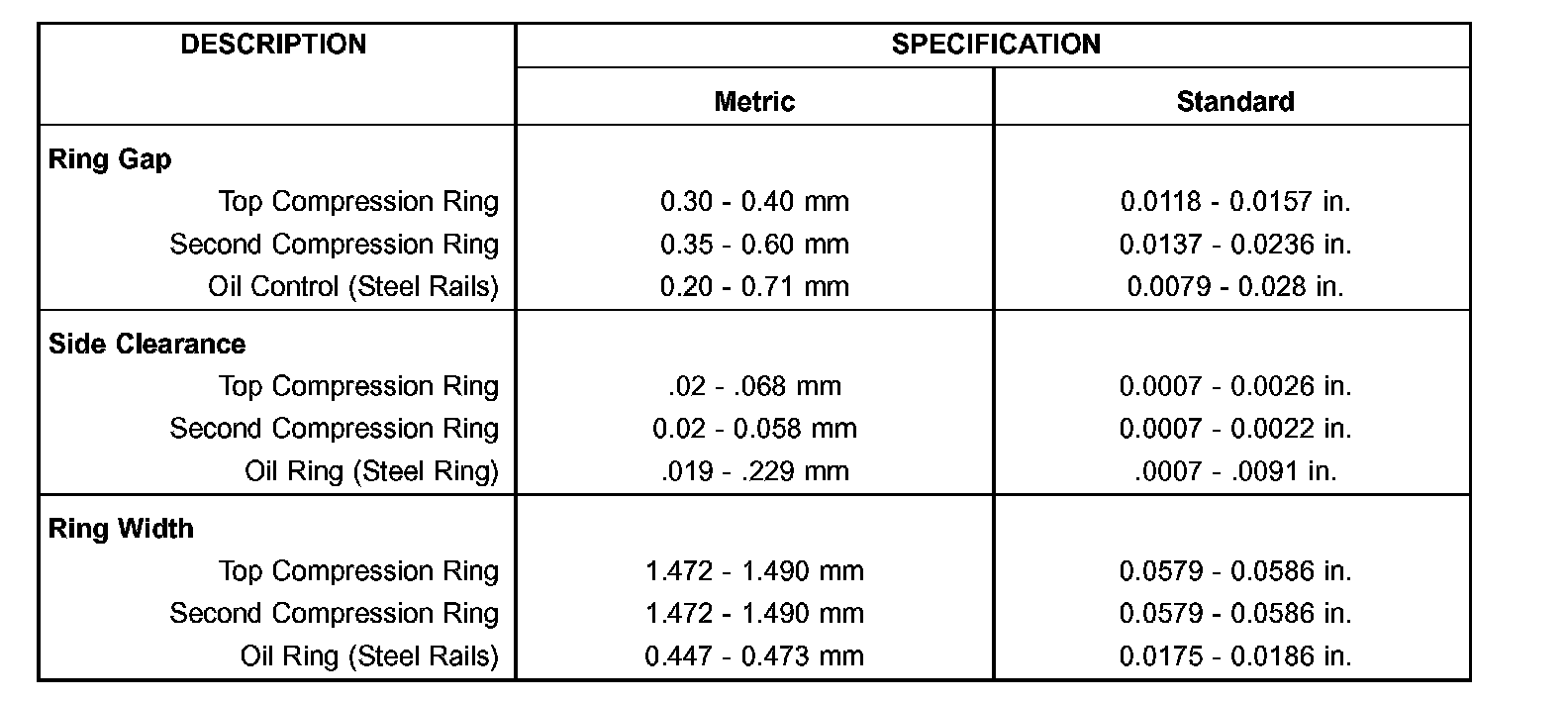 | DESCRIPTION | SPECIFICATION | |
|---|---|---|
| | Metric | Standard |
| Ring Gap | | |
| Top Compression Ring | 0.30 - 0.40 mm | 0.0118 - 0.0157 in. |
| Second Compression Ring | 0.35 - 0.60 mm | 0.0137 - 0.0236 in. |
| Oil Control (Steel Rails) | 0.20 - 0.71 mm | 0.0079 - 0.028 in. |
| Side Clearance | | |
| Top Compression Ring | .02 - .068 mm | 0.0007 - 0.0026 in. |
| Second Compression Ring | 0.02 - 0.058 mm | 0.0007 - 0.0022 in. |
| Oil Ring (Steel Ring) | .019 - .229 mm | .0007 - .0091 in. |
| Ring Width | | |
| Top Compression Ring | 1.472 - 1.490 mm | 0.0579 - 0.0586 in. |
| Second Compression Ring | 1.472 - 1.490 mm | 0.0579 - 0.0586 in. |
| Oil Ring (Steel Rails) | 0.447 - 0.473 mm | 0.0175 - 0.0186 in. |